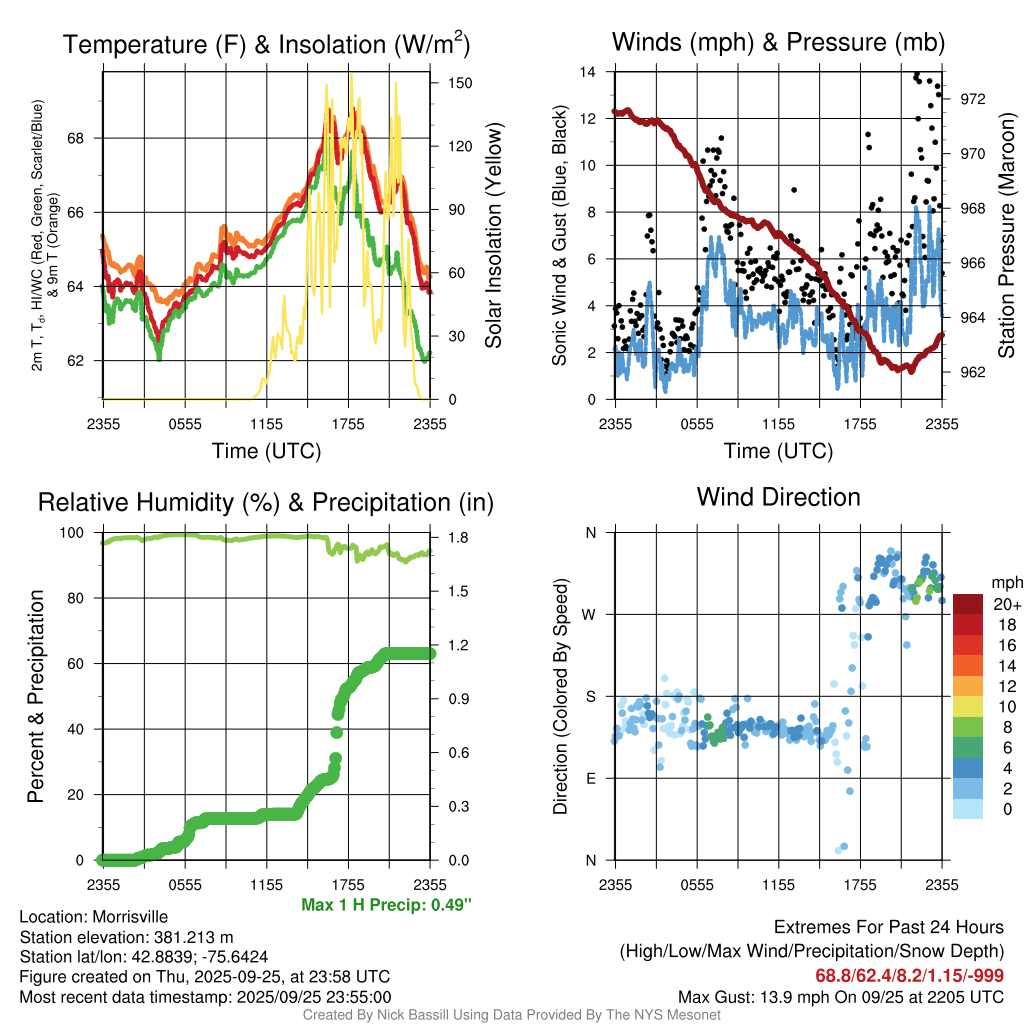 Temperature (F) & Insolation (W/m$^2$)

2m T, T$_d$, HI/WC (Red, Green, Scarlet/Blue) & 9m T (Orange)

68
66
64
62

150
120
90
60
30
0

Solar Insolation (Yellow)

2355 0555 1155 1755 2355
Time (UTC)

Winds (mph) & Pressure (mb)

Sonic Wind & Gust (Blue, Black)

14
12
10
8
6
4
2
0

972
970
968
966
964
962

Station Pressure (Maroon)

2355 0555 1155 1755 2355
Time (UTC)

Relative Humidity (%) & Precipitation (in)

Percent & Precipitation

100
80
60
40
20
0

1.8
1.5
1.2
0.9
0.6
0.3
0.0

2355 0555 1155 1755 2355
Max 1 H Precip: 0.49"

Wind Direction

Direction (Colored By Speed)

N
W
S
E
N

mph
20+
18
16
14
12
10
8
6
4
2
0

2355 0555 1155 1755 2355

Location: Morrisville
Station elevation: 381.213 m
Station lat/lon: 42.8839; -75.6424
Figure created on Thu, 2025-09-25, at 23:58 UTC
Most recent data timestamp: 2025/09/25 23:55:00

Extremes For Past 24 Hours
(High/Low/Max Wind/Precipitation/Snow Depth)
68.8/62.4/8.2/1.15/-999
Max Gust: 13.9 mph On 09/25 at 2205 UTC

Created By Nick Bassill Using Data Provided By The NYS Mesonet